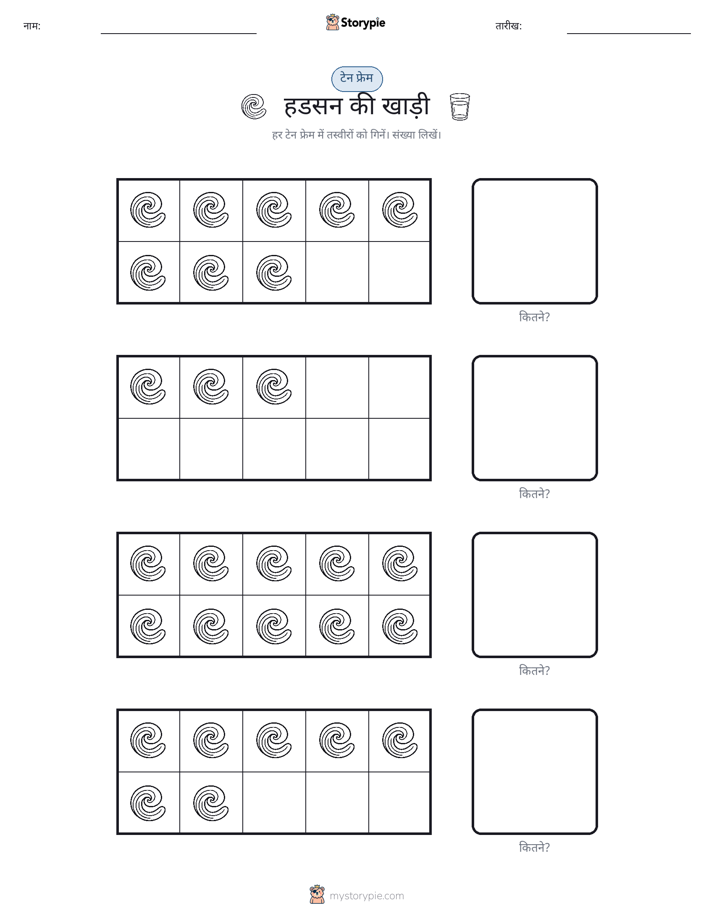 नाम: ____ Storypie तारीख: ____

टेन फ्रेम

हडसन की खाड़ी

हर टेन फ्रेम में तस्वीरों को गिनें। संख्या लिखें।

कितने?

कितने?

कितने?

कितने?

mystorypie.com